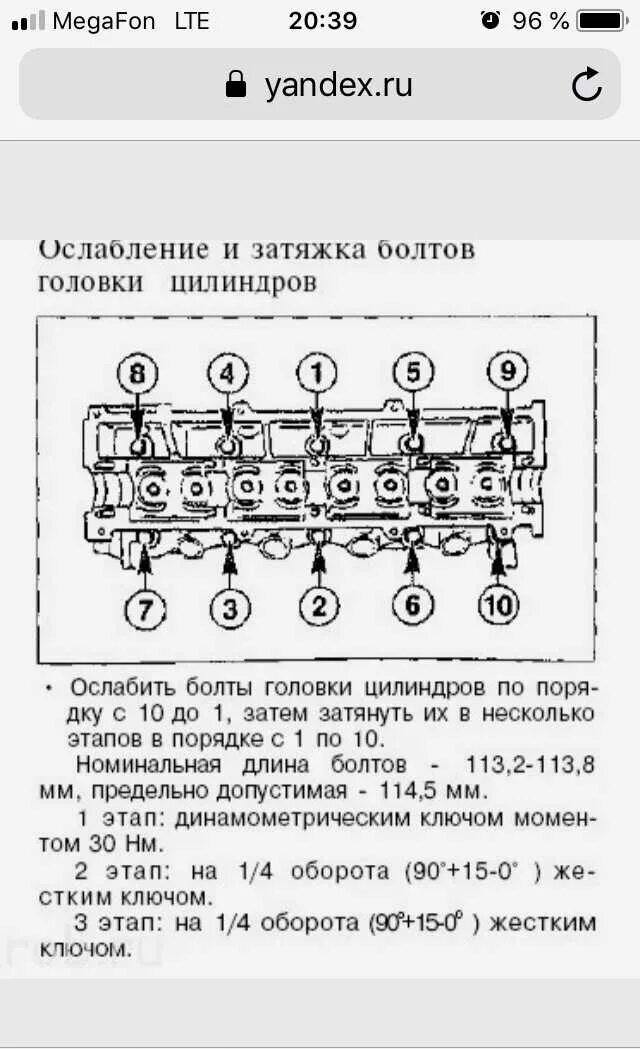 MegaFon LTE 20:39 96 %

yandex.ru

Ослабление и затяжка болтов головки цилиндров

8 4 1 5 9

7 3 2 6 10

• Ослабить болты головки цилиндров по порядку с 10 до 1, затем затянуть их в несколько этапов в порядке с 1 по 10.

Номинальная длина болтов - 113,2-113,8 мм, предельно допустимая - 114,5 мм.

1 этап: динамометрическим ключом моментом 30 Нм.

2 этап: на 1/4 оборота (90°+15-0° ) жестким ключом.

3 этап: на 1/4 оборота (90°+15-0° ) жестким ключом.